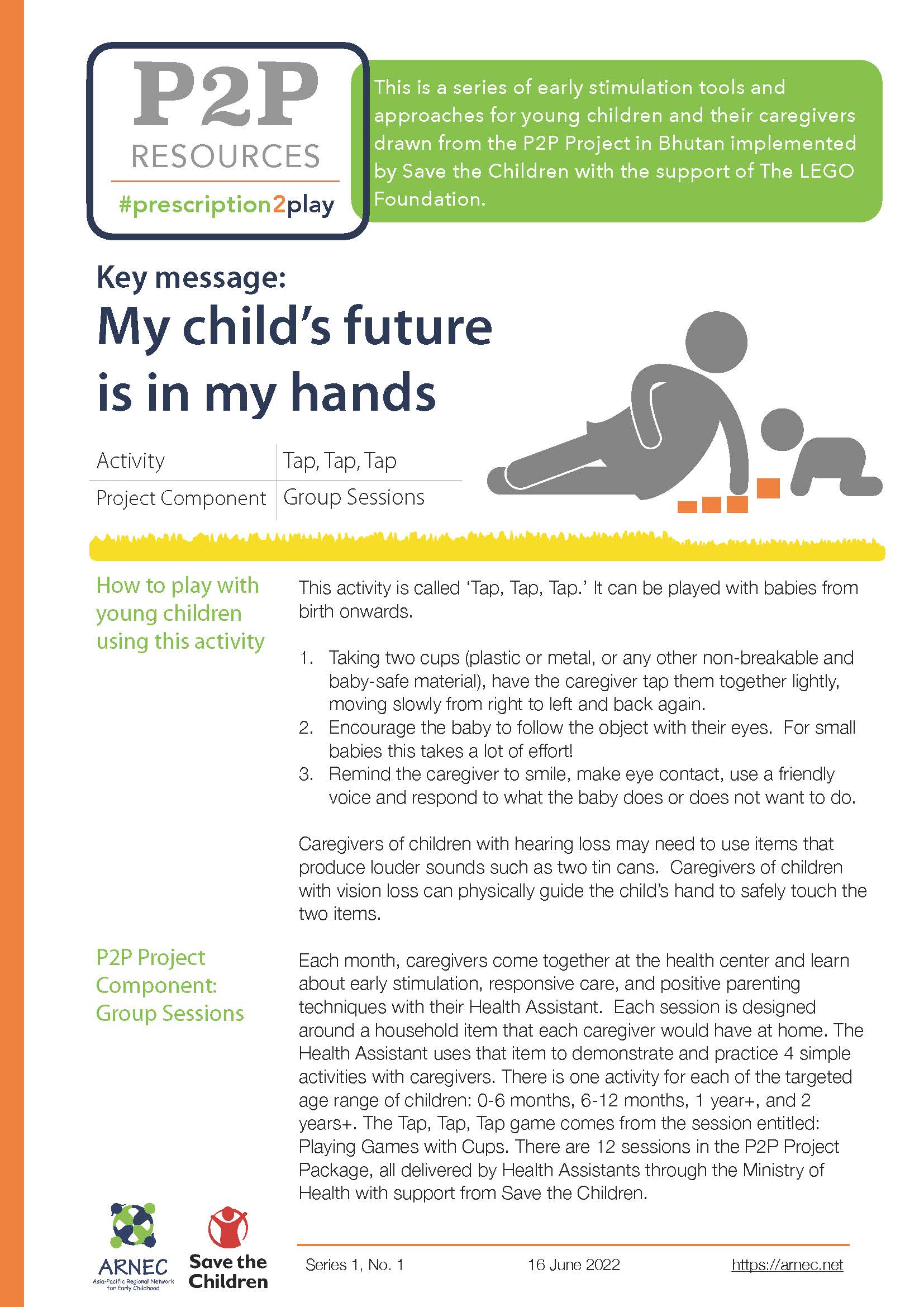 P2P
RESOURCES
#prescription2play

This is a series of early stimulation tools and approaches for young children and their caregivers drawn from the P2P Project in Bhutan implemented by Save the Children with the support of The LEGO Foundation.

Key message:
My child's future is in my hands

| Activity | Tap, Tap, Tap |
|---|---|
| Project Component | Group Sessions |

How to play with young children using this activity

This activity is called 'Tap, Tap, Tap.' It can be played with babies from birth onwards.

1. Taking two cups (plastic or metal, or any other non-breakable and baby-safe material), have the caregiver tap them together lightly, moving slowly from right to left and back again.
2. Encourage the baby to follow the object with their eyes. For small babies this takes a lot of effort!
3. Remind the caregiver to smile, make eye contact, use a friendly voice and respond to what the baby does or does not want to do.

Caregivers of children with hearing loss may need to use items that produce louder sounds such as two tin cans. Caregivers of children with vision loss can physically guide the child's hand to safely touch the two items.

P2P Project Component: Group Sessions

Each month, caregivers come together at the health center and learn about early stimulation, responsive care, and positive parenting techniques with their Health Assistant. Each session is designed around a household item that each caregiver would have at home. The Health Assistant uses that item to demonstrate and practice 4 simple activities with caregivers. There is one activity for each of the targeted age range of children: 0-6 months, 6-12 months, 1 year+, and 2 years+. The Tap, Tap, Tap game comes from the session entitled: Playing Games with Cups. There are 12 sessions in the P2P Project Package, all delivered by Health Assistants through the Ministry of Health with support from Save the Children.

ARNEC
Asia-Pacific Regional Network for Early Childhood
Save the Children

Series 1, No. 1 16 June 2022 https://arnec.net